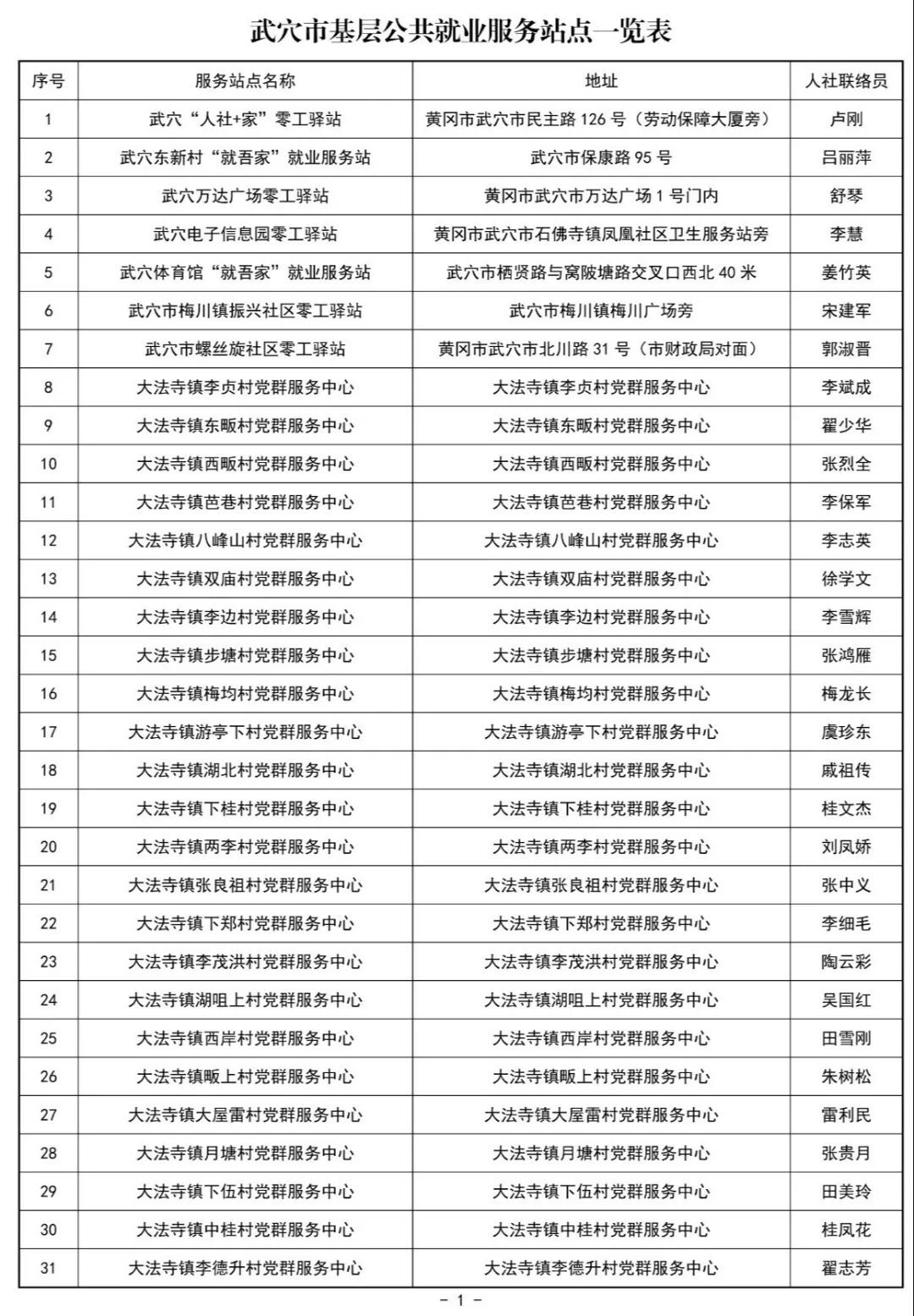 武穴市基层公共就业服务站点一览表

| 序号 | 服务站点名称 | 地址 | 人社联络员 |
|---|---|---|---|
| 1 | 武穴“人社+家”零工驿站 | 黄冈市武穴市民主路 126 号（劳动保障大厦旁） | 卢刚 |
| 2 | 武穴东新村“就吾家”就业服务站 | 武穴市保康路 95 号 | 吕丽萍 |
| 3 | 武穴万达广场零工驿站 | 黄冈市武穴市万达广场 1 号门内 | 舒琴 |
| 4 | 武穴电子信息园零工驿站 | 黄冈市武穴市石佛寺镇凤凰社区卫生服务站旁 | 李慧 |
| 5 | 武穴体育馆“就吾家”就业服务站 | 武穴市栖贤路与窝陂塘路交叉口西北 40 米 | 姜竹英 |
| 6 | 武穴市梅川镇振兴社区零工驿站 | 武穴市梅川镇梅川广场旁 | 宋建军 |
| 7 | 武穴市螺丝旋社区零工驿站 | 黄冈市武穴市北川路 31 号（市财政局对面） | 郭淑晋 |
| 8 | 大法寺镇李贞村党群服务中心 | 大法寺镇李贞村党群服务中心 | 李斌成 |
| 9 | 大法寺镇东畈村党群服务中心 | 大法寺镇东畈村党群服务中心 | 翟少华 |
| 10 | 大法寺镇西畈村党群服务中心 | 大法寺镇西畈村党群服务中心 | 张烈全 |
| 11 | 大法寺镇芭巷村党群服务中心 | 大法寺镇芭巷村党群服务中心 | 李保军 |
| 12 | 大法寺镇八峰山村党群服务中心 | 大法寺镇八峰山村党群服务中心 | 李志英 |
| 13 | 大法寺镇双庙村党群服务中心 | 大法寺镇双庙村党群服务中心 | 徐学文 |
| 14 | 大法寺镇李边村党群服务中心 | 大法寺镇李边村党群服务中心 | 李雪辉 |
| 15 | 大法寺镇步塘村党群服务中心 | 大法寺镇步塘村党群服务中心 | 张鸿雁 |
| 16 | 大法寺镇梅均村党群服务中心 | 大法寺镇梅均村党群服务中心 | 梅龙长 |
| 17 | 大法寺镇游亭下村党群服务中心 | 大法寺镇游亭下村党群服务中心 | 虞珍东 |
| 18 | 大法寺镇湖北村党群服务中心 | 大法寺镇湖北村党群服务中心 | 戚祖传 |
| 19 | 大法寺镇下桂村党群服务中心 | 大法寺镇下桂村党群服务中心 | 桂文杰 |
| 20 | 大法寺镇两李村党群服务中心 | 大法寺镇两李村党群服务中心 | 刘凤娇 |
| 21 | 大法寺镇张良祖村党群服务中心 | 大法寺镇张良祖村党群服务中心 | 张中义 |
| 22 | 大法寺镇下郑村党群服务中心 | 大法寺镇下郑村党群服务中心 | 李细毛 |
| 23 | 大法寺镇李茂洪村党群服务中心 | 大法寺镇李茂洪村党群服务中心 | 陶云彩 |
| 24 | 大法寺镇湖咀上村党群服务中心 | 大法寺镇湖咀上村党群服务中心 | 吴国红 |
| 25 | 大法寺镇西岸村党群服务中心 | 大法寺镇西岸村党群服务中心 | 田雪刚 |
| 26 | 大法寺镇畈上村党群服务中心 | 大法寺镇畈上村党群服务中心 | 朱树松 |
| 27 | 大法寺镇大屋雷村党群服务中心 | 大法寺镇大屋雷村党群服务中心 | 雷利民 |
| 28 | 大法寺镇月塘村党群服务中心 | 大法寺镇月塘村党群服务中心 | 张贵月 |
| 29 | 大法寺镇下伍村党群服务中心 | 大法寺镇下伍村党群服务中心 | 田美玲 |
| 30 | 大法寺镇中桂村党群服务中心 | 大法寺镇中桂村党群服务中心 | 桂凤花 |
| 31 | 大法寺镇李德升村党群服务中心 | 大法寺镇李德升村党群服务中心 | 翟志芳 |

－ 1 －